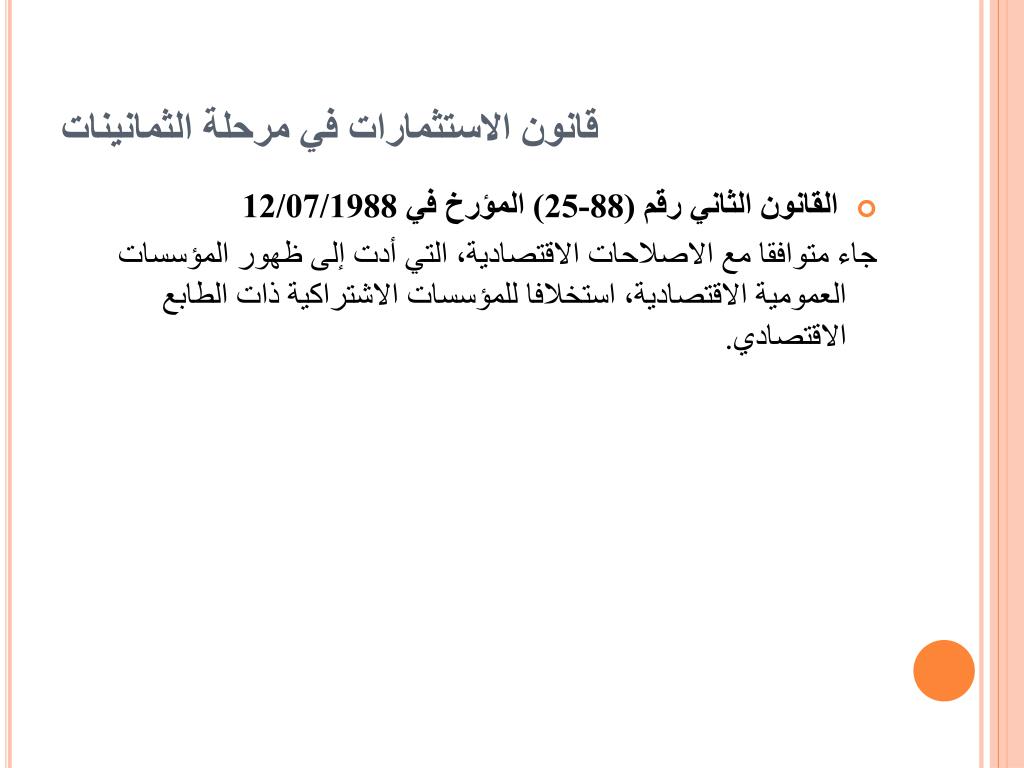 قانون الاستثمارات في مرحلة الثمانينات

القانون الثاني رقم (88-25) المؤرخ في 12/07/1988

جاء متوافقا مع الاصلاحات الاقتصادية، التي أدت إلى ظهور المؤسسات العمومية الاقتصادية، استخلافا للمؤسسات الاشتراكية ذات الطابع الاقتصادي.